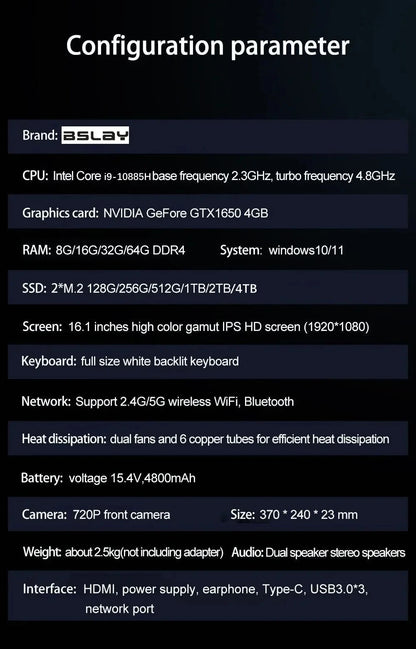 Configuration parameter

Brand: BSLAY

CPU: Intel Core i9-10885H base frequency 2.3GHz, turbo frequency 4.8GHz

Graphics card: NVIDIA GeFore GTX1650 4GB

RAM: 8G/16G/32G/64G DDR4 System: windows10/11

SSD: 2*M.2 128G/256G/512G/1TB/2TB/4TB

Screen: 16.1 inches high color gamut IPS HD screen (1920*1080)

Keyboard: full size white backlit keyboard

Network: Support 2.4G/5G wireless WiFi, Bluetooth

Heat dissipation: dual fans and 6 copper tubes for efficient heat dissipation

Battery: voltage 15.4V,4800mAh

Camera: 720P front camera Size: 370 * 240 * 23 mm

Weight: about 2.5kg(not including adapter) Audio: Dual speaker stereo speakers

Interface: HDMI, power supply, earphone, Type-C, USB3.0*3, network port